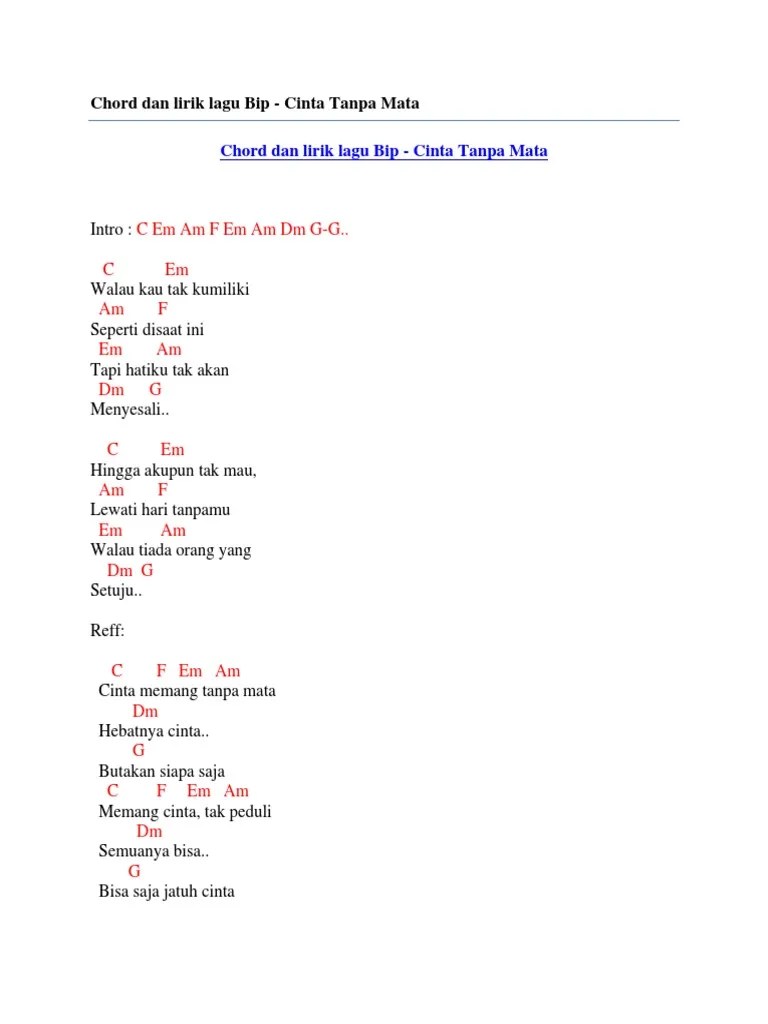 Chord dan lirik lagu Bip - Cinta Tanpa Mata

Chord dan lirik lagu Bip - Cinta Tanpa Mata

Intro : C Em Am F Em Am Dm G-G..

C Em
Walau kau tak kumiliki
Am F
Seperti disaat ini
Em Am
Tapi hatiku tak akan
Dm G
Menyesali..

C Em
Hingga akupun tak mau,
Am F
Lewati hari tanpamu
Em Am
Walau tiada orang yang
Dm G
Setuju..

Reff:

C F Em Am
Cinta memang tanpa mata
Dm
Hebatnya cinta..
G
Butakan siapa saja
C F Em Am
Memang cinta, tak peduli
Dm
Semuanya bisa..
G
Bisa saja jatuh cinta